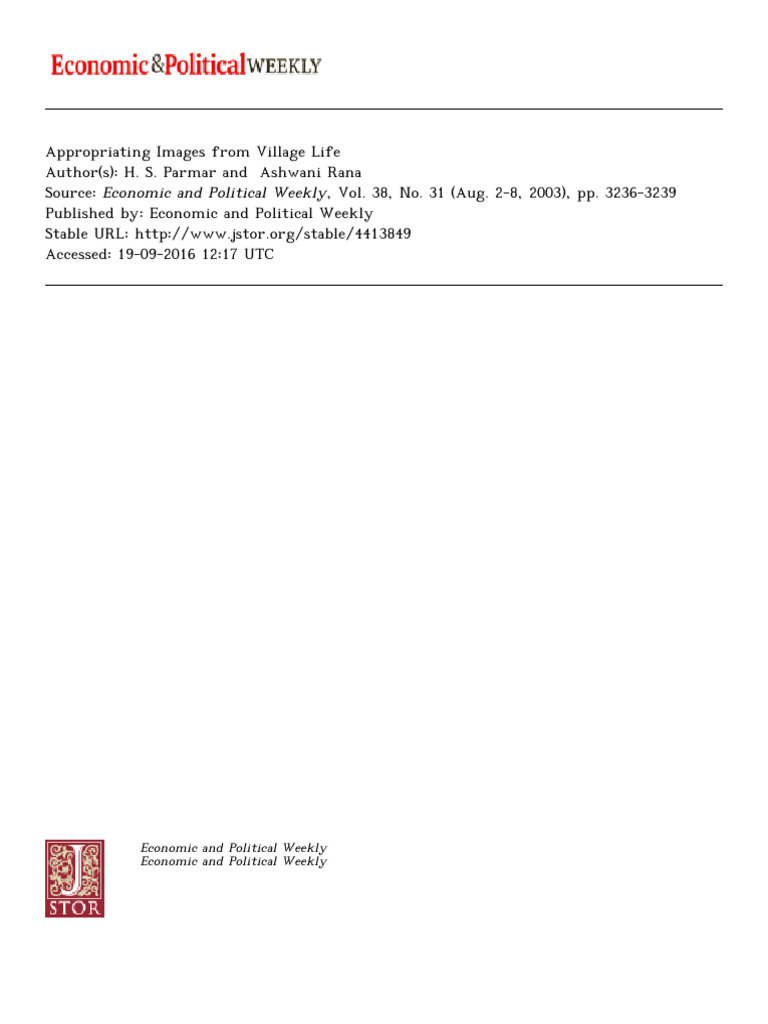 Economic&PoliticalWEEKLY

Appropriating Images from Village Life
Author(s): H. S. Parmar and Ashwani Rana
Source: Economic and Political Weekly, Vol. 38, No. 31 (Aug. 2-8, 2003), pp. 3236-3239
Published by: Economic and Political Weekly
Stable URL: http://www.jstor.org/stable/4413849
Accessed: 19-09-2016 12:17 UTC

JSTOR

Economic and Political Weekly
Economic and Political Weekly